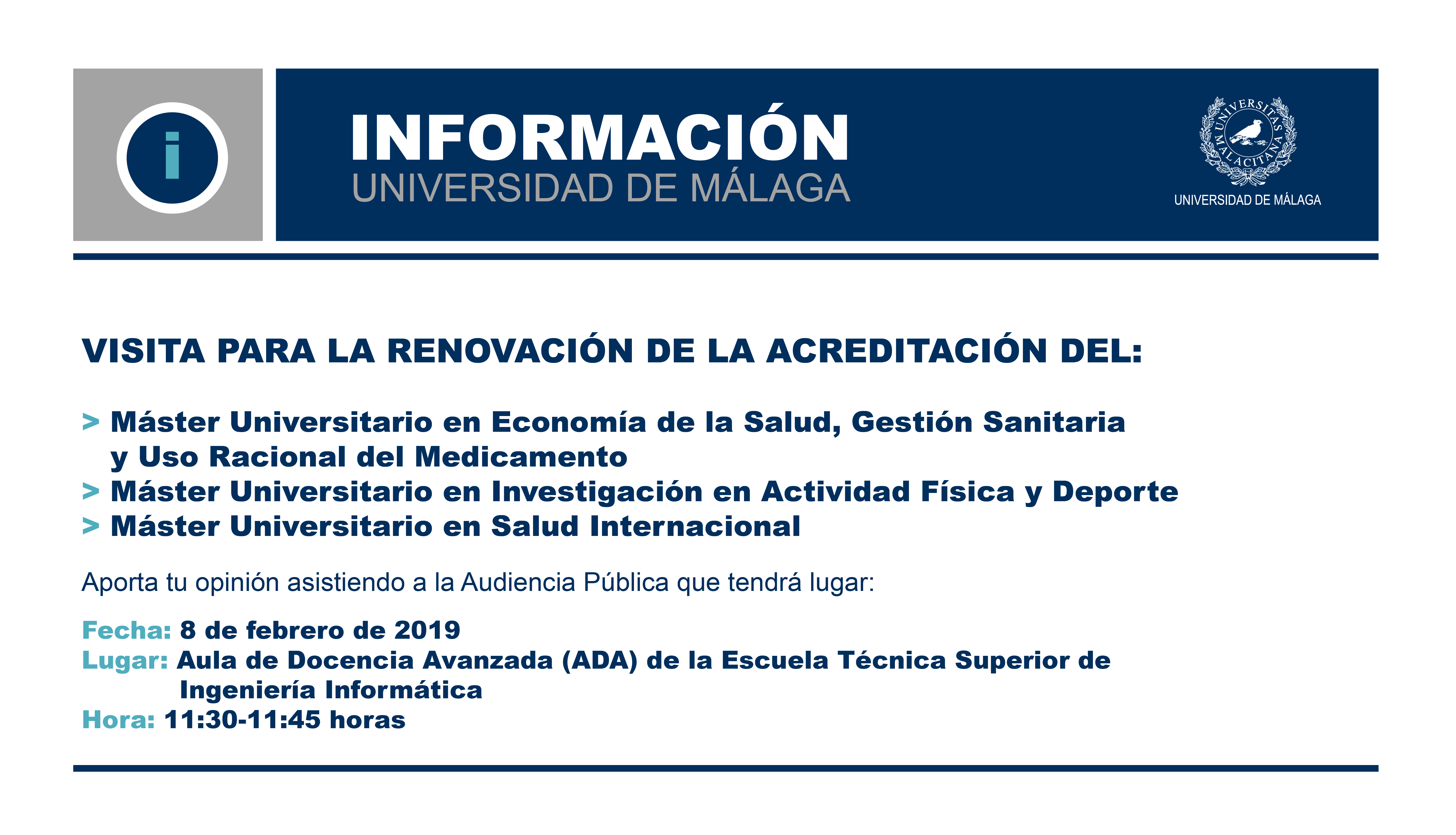 i

INFORMACIÓN
UNIVERSIDAD DE MÁLAGA

UNIVERSITAS MALACITANA
UNIVERSIDAD DE MÁLAGA

VISITA PARA LA RENOVACIÓN DE LA ACREDITACIÓN DEL:

> Máster Universitario en Economía de la Salud, Gestión Sanitaria y Uso Racional del Medicamento
> Máster Universitario en Investigación en Actividad Física y Deporte
> Máster Universitario en Salud Internacional

Aporta tu opinión asistiendo a la Audiencia Pública que tendrá lugar:

Fecha: 8 de febrero de 2019
Lugar: Aula de Docencia Avanzada (ADA) de la Escuela Técnica Superior de Ingeniería Informática
Hora: 11:30-11:45 horas